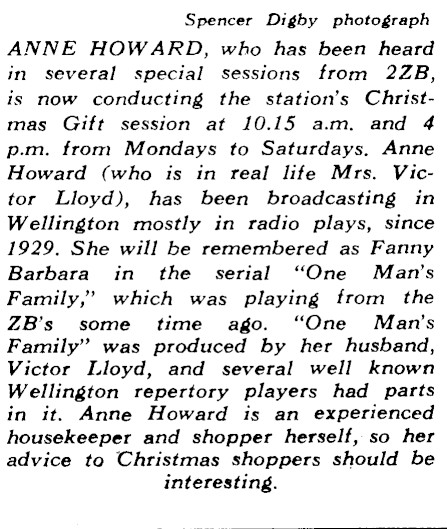 Spencer Digby photograph

ANNE HOWARD, who has been heard in several special sessions from 2ZB, is now conducting the station's Christmas Gift session at 10.15 a.m. and 4 p.m. from Mondays to Saturdays. Anne Howard (who is in real life Mrs. Victor Lloyd), has been broadcasting in Wellington mostly in radio plays, since 1929. She will be remembered as Fanny Barbara in the serial "One Man's Family," which was playing from the ZB's some time ago. "One Man's Family" was produced by her husband, Victor Lloyd, and several well known Wellington repertory players had parts in it. Anne Howard is an experienced housekeeper and shopper herself, so her advice to Christmas shoppers should be interesting.